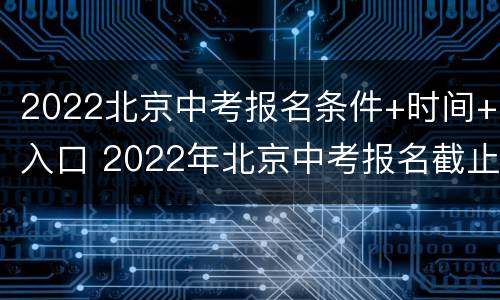 2022北京中考报名条件+时间+入口 2022年北京中考报名截止